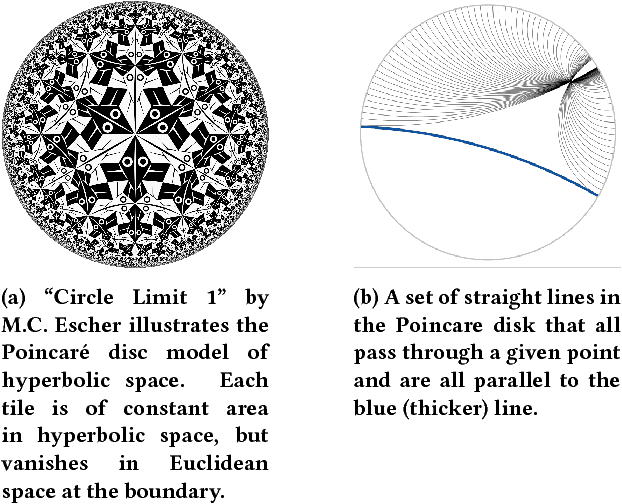 (a) “Circle Limit 1” by M.C. Escher illustrates the Poincaré disc model of hyperbolic space. Each tile is of constant area in hyperbolic space, but vanishes in Euclidean space at the boundary.

(b) A set of straight lines in the Poincare disk that all pass through a given point and are all parallel to the blue (thicker) line.